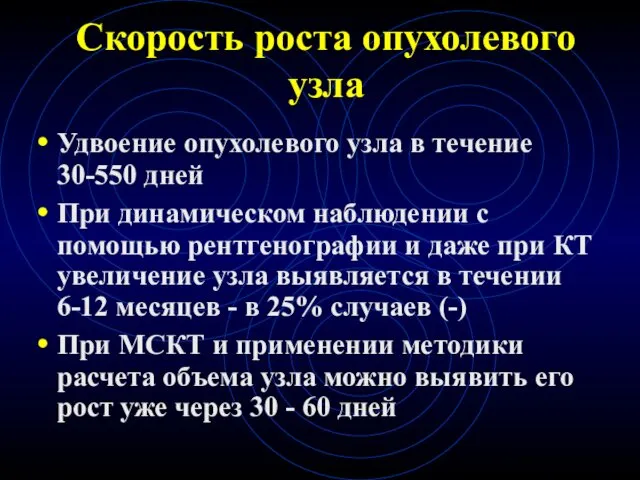 Скорость роста опухолевого узла

• Удвоение опухолевого узла в течение 30-550 дней

• При динамическом наблюдении с помощью рентгенографии и даже при КТ увеличение узла выявляется в течении 6-12 месяцев - в 25% случаев (-)

• При МСКТ и применении методики расчета объема узла можно выявить его рост уже через 30 - 60 дней